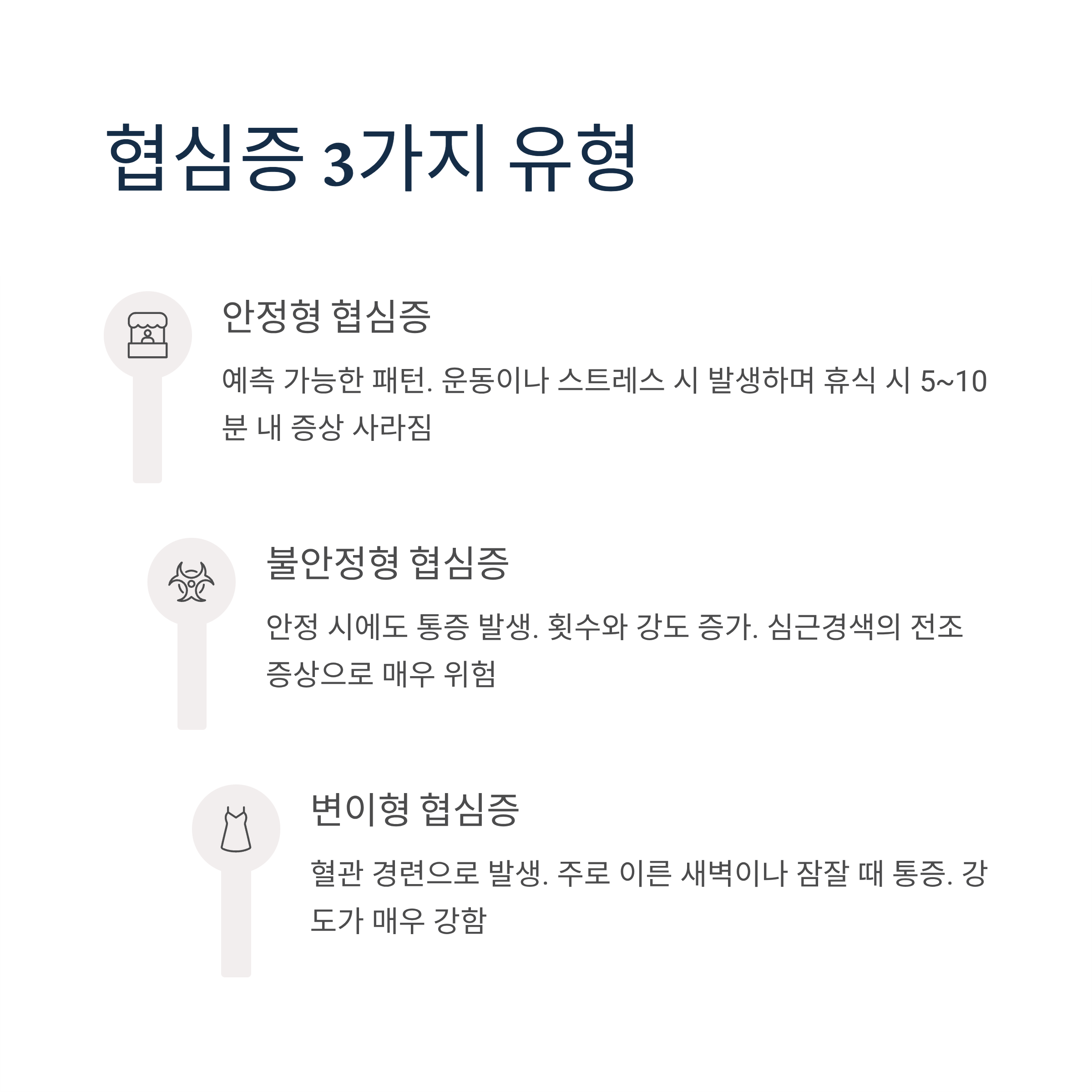 협심증 3가지 유형

안정형 협심증

예측 가능한 패턴. 운동이나 스트레스 시 발생하며 휴식 시 5~10분 내 증상 사라짐

불안정형 협심증

안정 시에도 통증 발생. 횟수와 강도 증가. 심근경색의 전조 증상으로 매우 위험

변이형 협심증

혈관 경련으로 발생. 주로 이른 새벽이나 잠잘 때 통증. 강도가 매우 강함